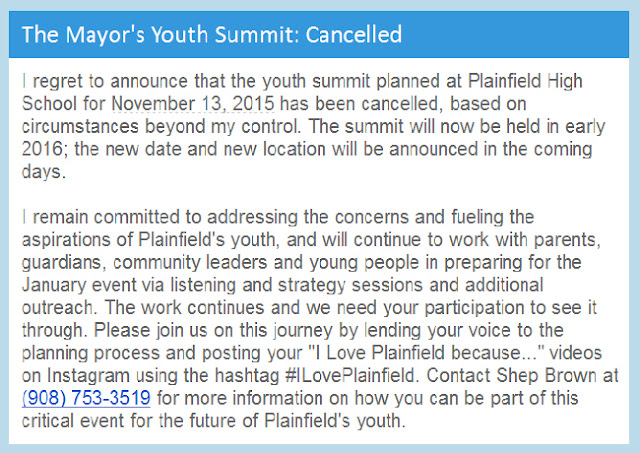 The Mayor's Youth Summit: Cancelled

I regret to announce that the youth summit planned at Plainfield High School for November 13, 2015 has been cancelled, based on circumstances beyond my control. The summit will now be held in early 2016; the new date and new location will be announced in the coming days.

I remain committed to addressing the concerns and fueling the aspirations of Plainfield's youth, and will continue to work with parents, guardians, community leaders and young people in preparing for the January event via listening and strategy sessions and additional outreach. The work continues and we need your participation to see it through. Please join us on this journey by lending your voice to the planning process and posting your "I Love Plainfield because..." videos on Instagram using the hashtag #ILovePlainfield. Contact Shep Brown at (908) 753-3519 for more information on how you can be part of this critical event for the future of Plainfield's youth.